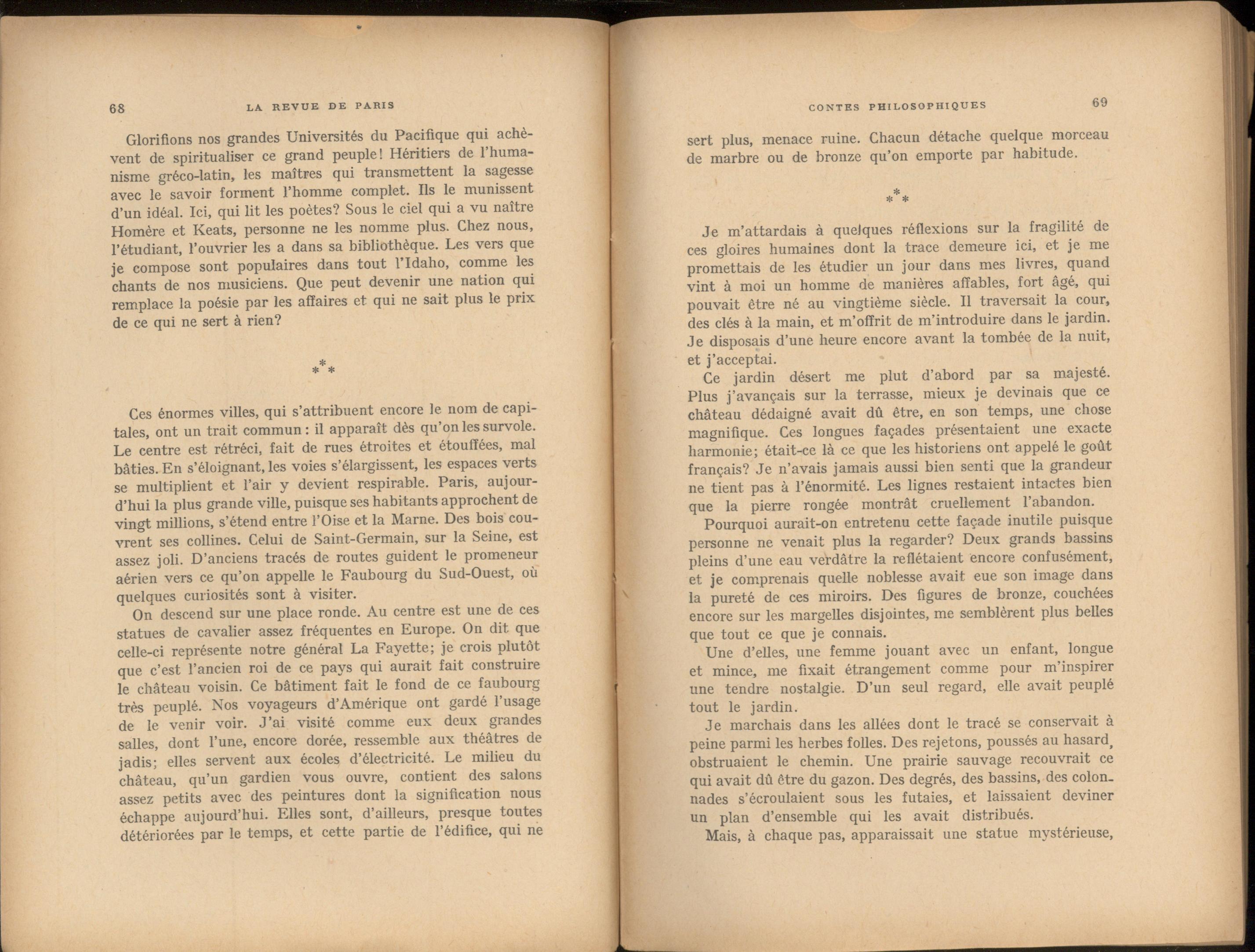 68 LA REVUE DE PARIS

Glorifions nos grandes Universités du Pacifique qui achèvent de spiritualiser ce grand peuple! Héritiers de l'humanisme gréco-latin, les maîtres qui transmettent la sagesse avec le savoir forment l'homme complet. Ils le munissent d'un idéal. Ici, qui lit les poètes? Sous le ciel qui a vu naître Homère et Keats, personne ne les nomme plus. Chez nous, l'étudiant, l'ouvrier les a dans sa bibliothèque. Les vers que je compose sont populaires dans tout l'Idaho, comme les chants de nos musiciens. Que peut devenir une nation qui remplace la poésie par les affaires et qui ne sait plus le prix de ce qui ne sert à rien?

\*\*\*

Ces énormes villes, qui s'attribuent encore le nom de capitales, ont un trait commun : il apparaît dès qu'on les survole. Le centre est rétréci, fait de rues étroites et étouffées, mal bâties. En s'éloignant, les voies s'élargissent, les espaces verts se multiplient et l'air y devient respirable. Paris, aujourd'hui la plus grande ville, puisque ses habitants approchent de vingt millions, s'étend entre l'Oise et la Marne. Des bois couvrent ses collines. Celui de Saint-Germain, sur la Seine, est assez joli. D'anciens tracés de routes guident le promeneur aérien vers ce qu'on appelle le Faubourg du Sud-Ouest, où quelques curiosités sont à visiter.

On descend sur une place ronde. Au centre est une de ces statues de cavalier assez fréquentes en Europe. On dit que celle-ci représente notre général La Fayette; je crois plutôt que c'est l'ancien roi de ce pays qui aurait fait construire le château voisin. Ce bâtiment fait le fond de ce faubourg très peuplé. Nos voyageurs d'Amérique ont gardé l'usage de le venir voir. J'ai visité comme eux deux grandes salles, dont l'une, encore dorée, ressemble aux théâtres de jadis; elles servent aux écoles d'électricité. Le milieu du château, qu'un gardien vous ouvre, contient des salons assez petits avec des peintures dont la signification nous échappe aujourd'hui. Elles sont, d'ailleurs, presque toutes détériorées par le temps, et cette partie de l'édifice, qui ne

CONTES PHILOSOPHIQUES 69

sert plus, menace ruine. Chacun détache quelque morceau de marbre ou de bronze qu'on emporte par habitude.

\*\*\*

Je m'attardais à quelques réflexions sur la fragilité de ces gloires humaines dont la trace demeure ici, et je me promettais de les étudier un jour dans mes livres, quand vint à moi un homme de manières affables, fort âgé, qui pouvait être né au vingtième siècle. Il traversait la cour, des clés à la main, et m'offrit de m'introduire dans le jardin. Je disposais d'une heure encore avant la tombée de la nuit, et j'acceptai.

Ce jardin désert me plut d'abord par sa majesté. Plus j'avançais sur la terrasse, mieux je devinais que ce château dédaigné avait dû être, en son temps, une chose magnifique. Ces longues façades présentaient une exacte harmonie; était-ce là ce que les historiens ont appelé le goût français? Je n'avais jamais aussi bien senti que la grandeur ne tient pas à l'énormité. Les lignes restaient intactes bien que la pierre rongée montrât cruellement l'abandon.

Pourquoi aurait-on entretenu cette façade inutile puisque personne ne venait plus la regarder? Deux grands bassins pleins d'une eau verdâtre la reflétaient encore confusément, et je comprenais quelle noblesse avait eue son image dans la pureté de ces miroirs. Des figures de bronze, couchées encore sur les margelles disjointes, me semblèrent plus belles que tout ce que je connais.

Une d'elles, une femme jouant avec un enfant, longue et mince, me fixait étrangement comme pour m'inspirer une tendre nostalgie. D'un seul regard, elle avait peuplé tout le jardin.

Je marchais dans les allées dont le tracé se conservait à peine parmi les herbes folles. Des rejetons, poussés au hasard, obstruaient le chemin. Une prairie sauvage recouvrait ce qui avait dû être du gazon. Des degrés, des bassins, des colonnades s'écroulaient sous les futaies, et laissaient deviner un plan d'ensemble qui les avait distribués.

Mais, à chaque pas, apparaissait une statue mystérieuse,